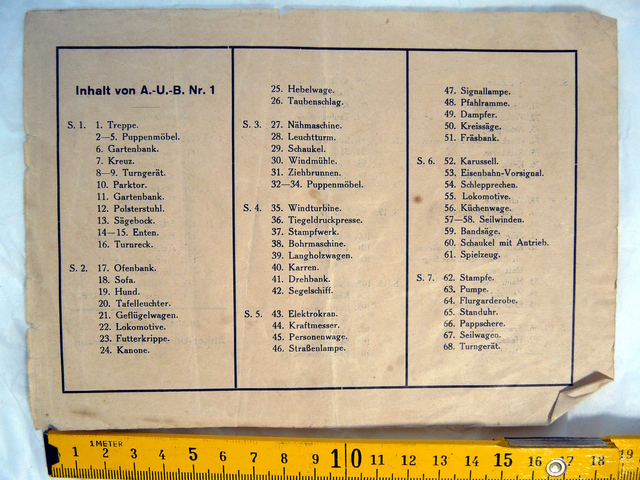 Inhalt von A.-U.-B. Nr. 1

S. 1. 1. Treppe.
2—5. Puppenmöbel.
6. Gartenbank.
7. Kreuz.
8—9. Turngerät.
10. Parktor.
11. Gartenbank.
12. Polsterstuhl.
13. Sägebock.
14—15. Enten.
16. Turnreck.

S. 2. 17. Ofenbank.
18. Sofa.
19. Hund.
20. Tafelleuchter.
21. Geflügelwagen.
22. Lokomotive.
23. Futterkrippe.
24. Kanone.

25. Hebelwage.
26. Taubenschlag.

S. 3. 27. Nähmaschine.
28. Leuchtturm.
29. Schaukel.
30. Windmühle.
31. Ziehbrunnen.
32—34. Puppenmöbel.

S. 4. 35. Windturbine.
36. Tiegeldruckpresse.
37. Stampfwerk.
38. Bohrmaschine.
39. Langholzwagen.
40. Karren.
41. Drehbank.
42. Segelschiff.

S. 5. 43. Elektrokran.
44. Kraftmesser.
45. Personenwage.
46. Straßenlampe.

47. Signallampe.
48. Pfahlramme.
49. Dampfer.
50. Kreissäge.
51. Fräsbank.

S. 6. 52. Karussell.
53. Eisenbahn-Vorsignal.
54. Schlepprechen.
55. Lokomotive.
56. Küchenwage.
57—58. Seilwinden.
59. Bandsäge.
60. Schaukel mit Antrieb.
61. Spielzeug.

S. 7. 62. Stampfe.
63. Pumpe.
64. Flurgarderobe.
65. Standuhr.
66. Pappschere.
67. Seilwagen.
68. Turngerät.

1 METER 1 2 3 4 5 6 7 8 9 10 11 12 13 14 15 16 17 18 19